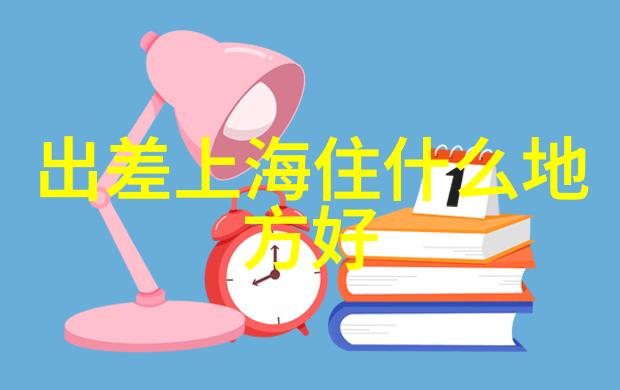 出差上海住什么地方好

1